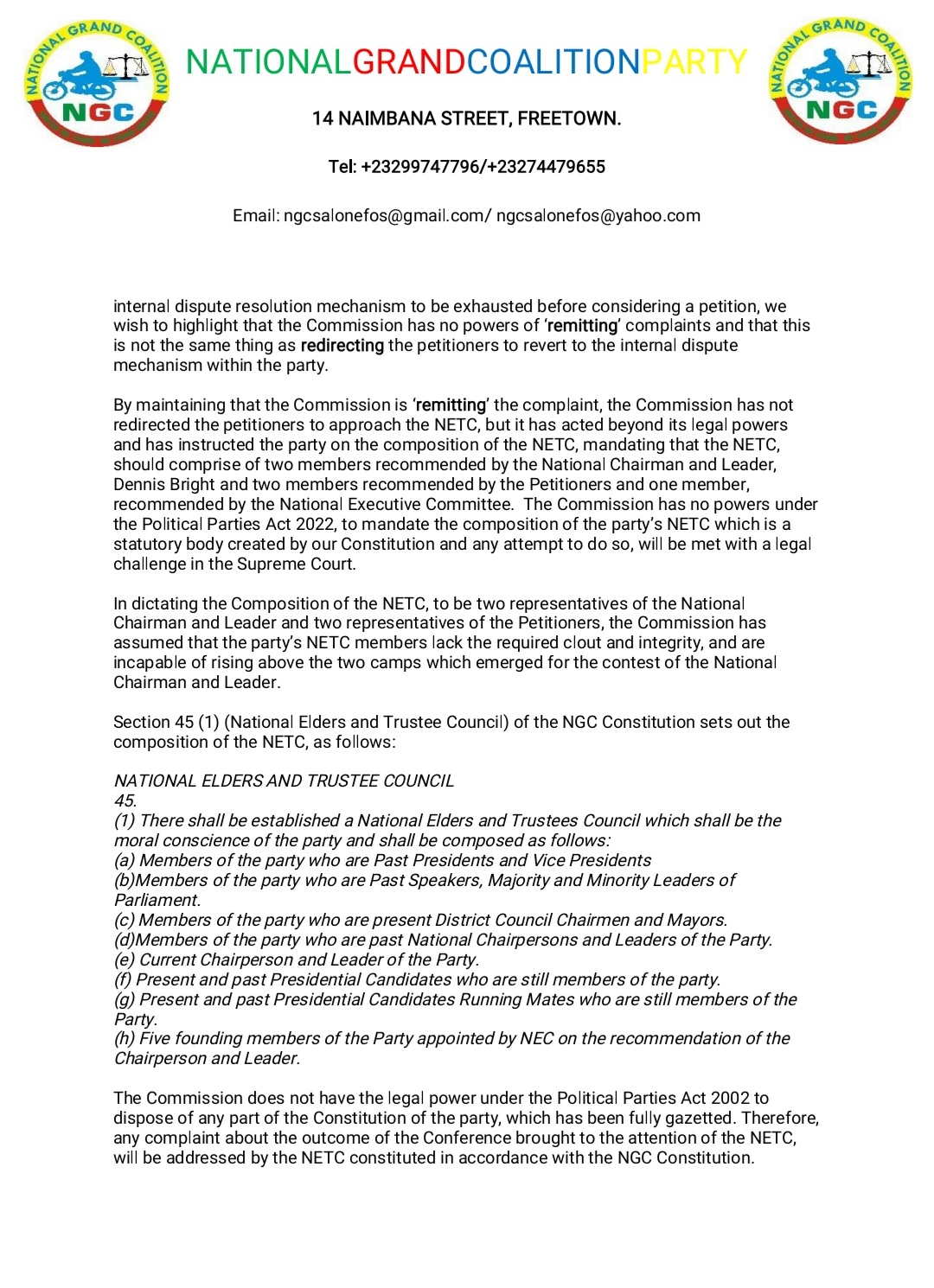 NATIONAL GRAND COALITION NGC

NATIONALGRANDCOALITIONPARTY

NATIONAL GRAND COALITION NGC

14 NAIMBANA STREET, FREETOWN.

Tel: +23299747796/+23274479655

Email: ngcsalonefos@gmail.com/ ngcsalonefos@yahoo.com

internal dispute resolution mechanism to be exhausted before considering a petition, we wish to highlight that the Commission has no powers of 'remitting' complaints and that this is not the same thing as redirecting the petitioners to revert to the internal dispute mechanism within the party.

By maintaining that the Commission is 'remitting' the complaint, the Commission has not redirected the petitioners to approach the NETC, but it has acted beyond its legal powers and has instructed the party on the composition of the NETC, mandating that the NETC, should comprise of two members recommended by the National Chairman and Leader, Dennis Bright and two members recommended by the Petitioners and one member, recommended by the National Executive Committee. The Commission has no powers under the Political Parties Act 2022, to mandate the composition of the party's NETC which is a statutory body created by our Constitution and any attempt to do so, will be met with a legal challenge in the Supreme Court.

In dictating the Composition of the NETC, to be two representatives of the National Chairman and Leader and two representatives of the Petitioners, the Commission has assumed that the party's NETC members lack the required clout and integrity, and are incapable of rising above the two camps which emerged for the contest of the National Chairman and Leader.

Section 45 (1) (National Elders and Trustee Council) of the NGC Constitution sets out the composition of the NETC, as follows:

NATIONAL ELDERS AND TRUSTEE COUNCIL
45.
(1) There shall be established a National Elders and Trustees Council which shall be the moral conscience of the party and shall be composed as follows:
(a) Members of the party who are Past Presidents and Vice Presidents
(b)Members of the party who are Past Speakers, Majority and Minority Leaders of Parliament.
(c) Members of the party who are present District Council Chairmen and Mayors.
(d)Members of the party who are past National Chairpersons and Leaders of the Party.
(e) Current Chairperson and Leader of the Party.
(f) Present and past Presidential Candidates who are still members of the party.
(g) Present and past Presidential Candidates Running Mates who are still members of the Party.
(h) Five founding members of the Party appointed by NEC on the recommendation of the Chairperson and Leader.

The Commission does not have the legal power under the Political Parties Act 2002 to dispose of any part of the Constitution of the party, which has been fully gazetted. Therefore, any complaint about the outcome of the Conference brought to the attention of the NETC, will be addressed by the NETC constituted in accordance with the NGC Constitution.